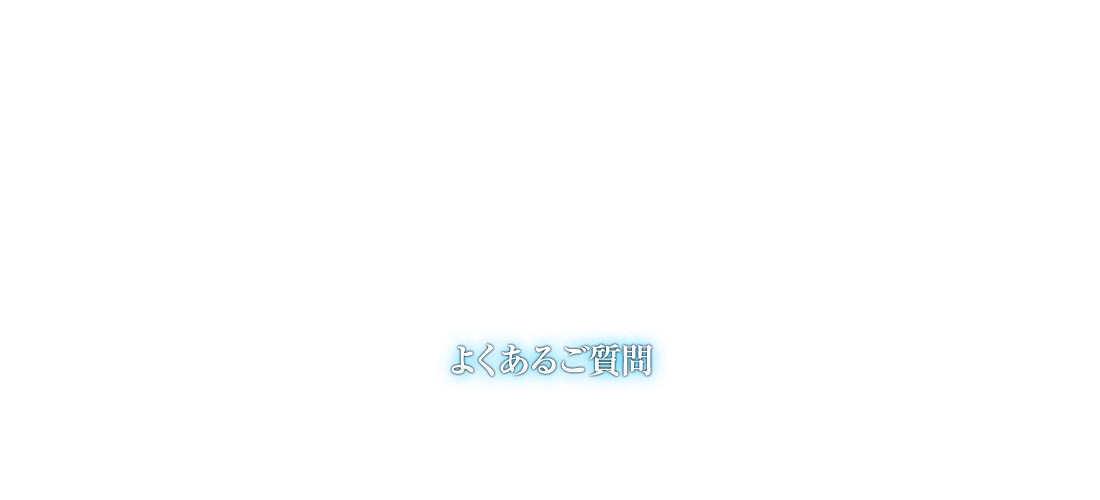 よくあるご質問